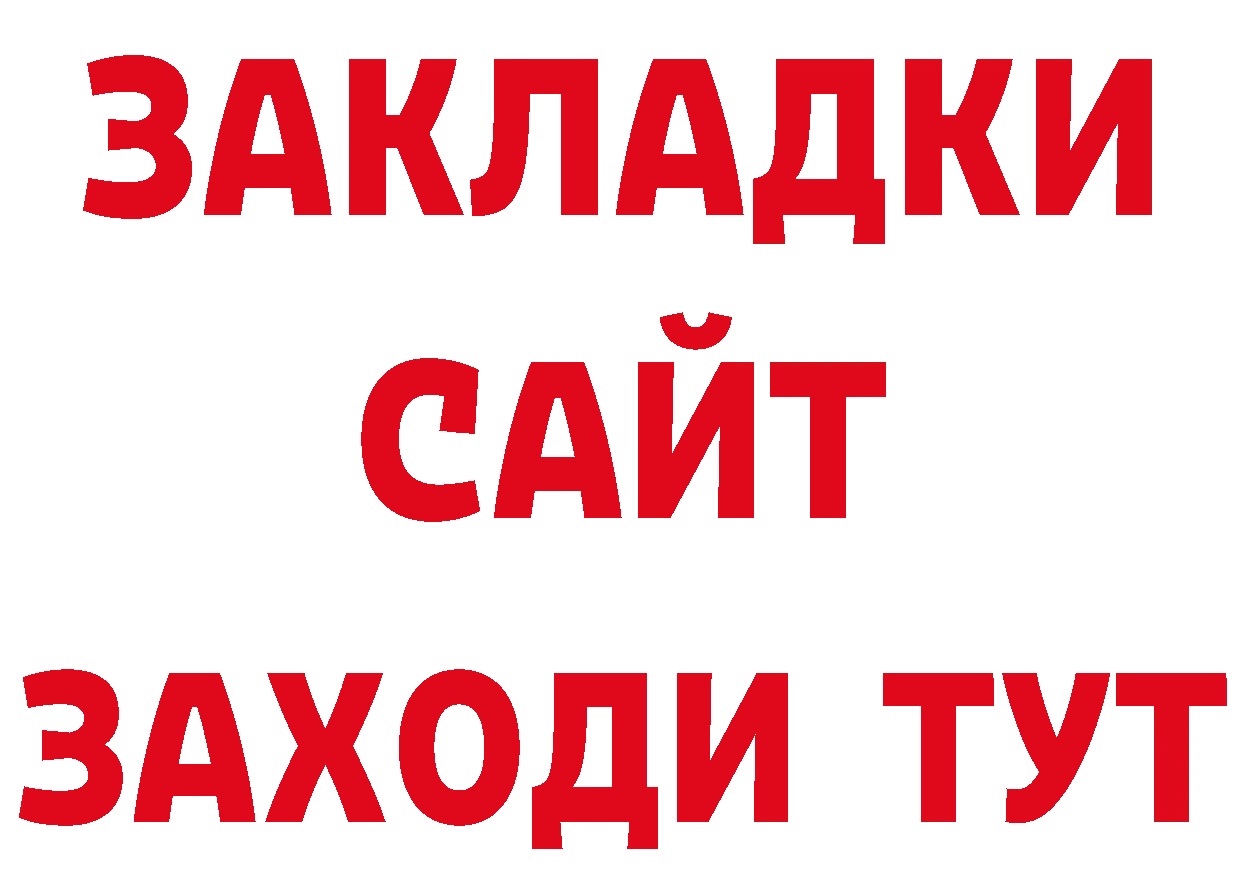 ЗАКЛАДКИ
САЙТ
ЗАХОДИ ТУТ